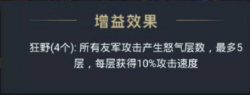 增益效果

狂野(4个): 所有友军攻击产生怒气层数，最多5层，每层获得10%攻击速度